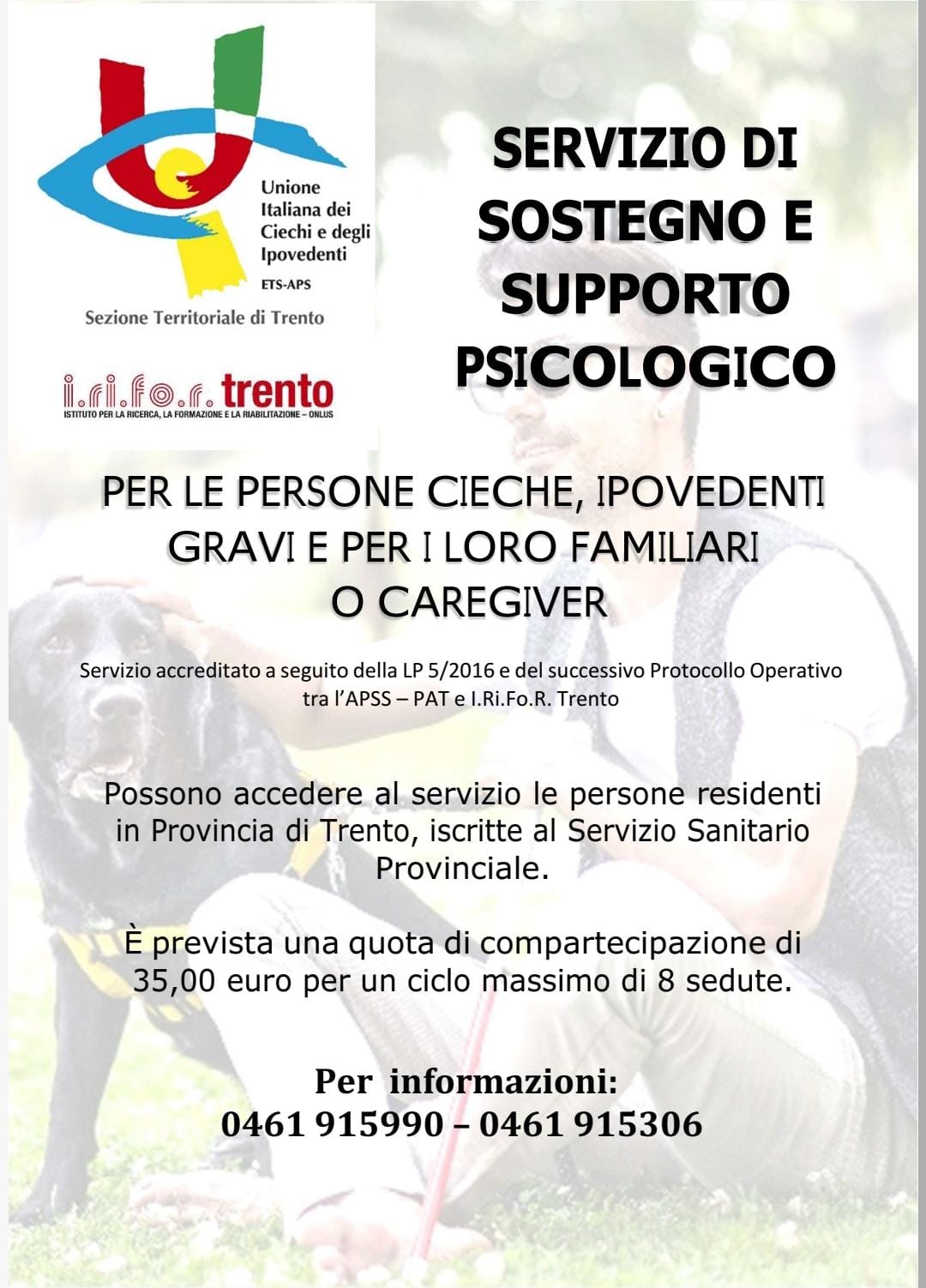 Unione Italiana dei Ciechi e degli Ipovedenti
ETS-APS
Sezione Territoriale di Trento

i.ri.fo.r. trento
ISTITUTO PER LA RICERCA, LA FORMAZIONE E LA RIABILITAZIONE – ONLUS

SERVIZIO DI SOSTEGNO E SUPPORTO PSICOLOGICO

PER LE PERSONE CIECHE, IPOVEDENTI GRAVI E PER I LORO FAMILIARI O CAREGIVER

Servizio accreditato a seguito della LP 5/2016 e del successivo Protocollo Operativo tra l'APSS – PAT e I.Ri.Fo.R. Trento

Possono accedere al servizio le persone residenti in Provincia di Trento, iscritte al Servizio Sanitario Provinciale.

È prevista una quota di compartecipazione di 35,00 euro per un ciclo massimo di 8 sedute.

Per informazioni:
0461 915990 – 0461 915306